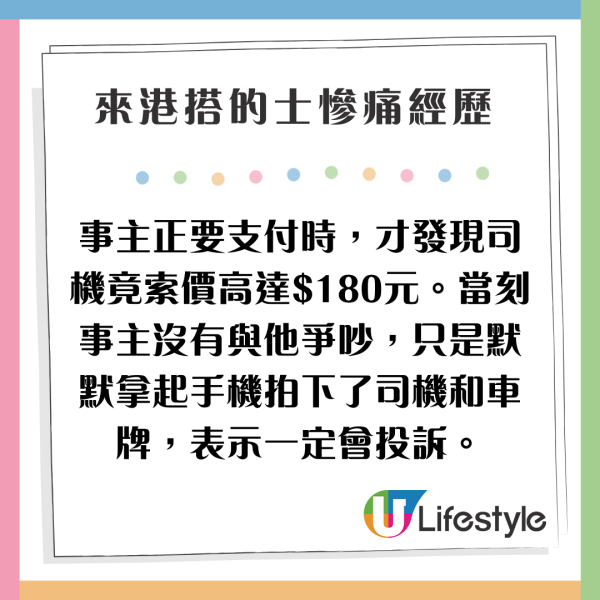 來港搭的士慘痛經歷

事主正要支付時，才發現司機竟索價高達$180元。當刻事主沒有與他爭吵，只是默默拿起手機拍下了司機和車牌，表示一定會投訴。

U Lifestyle